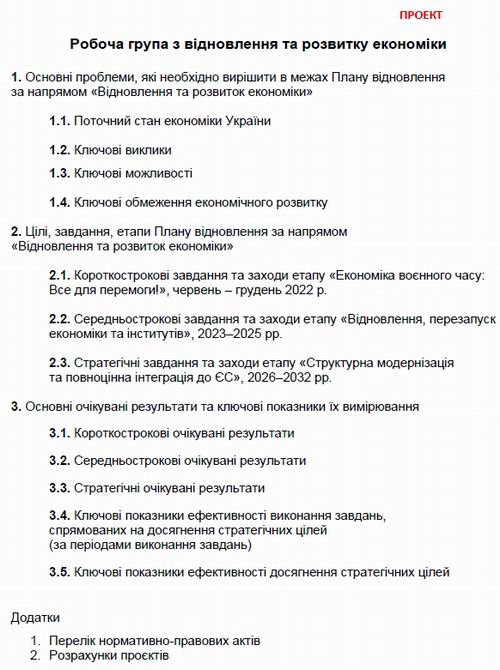 ПРОЕКТ

Робоча група з відновлення та розвитку економіки

1. Основні проблеми, які необхідно вирішити в межах Плану відновлення за напрямом «Відновлення та розвиток економіки»

1.1. Поточний стан економіки України

1.2. Ключові виклики

1.3. Ключові можливості

1.4. Ключові обмеження економічного розвитку

2. Цілі, завдання, етапи Плану відновлення за напрямом «Відновлення та розвиток економіки»

2.1. Короткострокові завдання та заходи етапу «Економіка воєнного часу: Все для перемоги!», червень – грудень 2022 р.

2.2. Середньострокові завдання та заходи етапу «Відновлення, перезапуск економіки та інститутів», 2023–2025 рр.

2.3. Стратегічні завдання та заходи етапу «Структурна модернізація та повноцінна інтеграція до ЄС», 2026–2032 рр.

3. Основні очікувані результати та ключові показники їх вимірювання

3.1. Короткострокові очікувані результати

3.2. Середньострокові очікувані результати

3.3. Стратегічні очікувані результати

3.4. Ключові показники ефективності виконання завдань, спрямованих на досягнення стратегічних цілей (за періодами виконання завдань)

3.5. Ключові показники ефективності досягнення стратегічних цілей

Додатки

1. Перелік нормативно-правових актів
2. Розрахунки проєктів